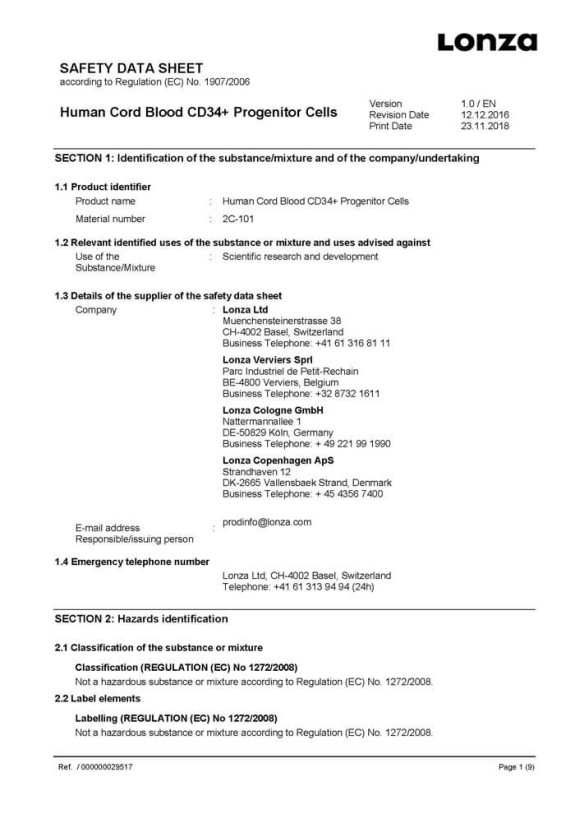 Lonza

SAFETY DATA SHEET
according to Regulation (EC) No. 1907/2006

Human Cord Blood CD34+ Progenitor Cells

Version 1.0 / EN
Revision Date 12.12.2016
Print Date 23.11.2018

SECTION 1: Identification of the substance/mixture and of the company/undertaking

1.1 Product identifier
Product name : Human Cord Blood CD34+ Progenitor Cells
Material number : 2C-101

1.2 Relevant identified uses of the substance or mixture and uses advised against
Use of the Substance/Mixture : Scientific research and development

1.3 Details of the supplier of the safety data sheet
Company : Lonza Ltd
Muenchensteinerstrasse 38
CH-4002 Basel, Switzerland
Business Telephone: +41 61 316 81 11

Lonza Verviers Sprl
Parc Industriel de Petit-Rechain
BE-4800 Verviers, Belgium
Business Telephone: +32 8732 1611

Lonza Cologne GmbH
Nattermannallee 1
DE-50829 Köln, Germany
Business Telephone: + 49 221 99 1990

Lonza Copenhagen ApS
Strandhaven 12
DK-2665 Vallensbaek Strand, Denmark
Business Telephone: + 45 4356 7400

E-mail address Responsible/issuing person : prodinfo@lonza.com

1.4 Emergency telephone number
Lonza Ltd, CH-4002 Basel, Switzerland
Telephone: +41 61 313 94 94 (24h)

SECTION 2: Hazards identification

2.1 Classification of the substance or mixture

Classification (REGULATION (EC) No 1272/2008)
Not a hazardous substance or mixture according to Regulation (EC) No. 1272/2008.

2.2 Label elements

Labelling (REGULATION (EC) No 1272/2008)
Not a hazardous substance or mixture according to Regulation (EC) No. 1272/2008.

Ref. / 000000029517

Page 1 (9)